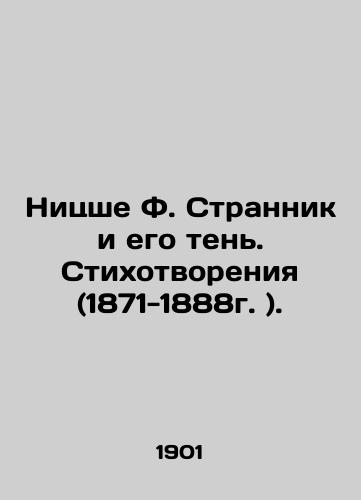 Ницше Ф. Странник и его тень. Стихотворения (1871-1888г. ).

1901